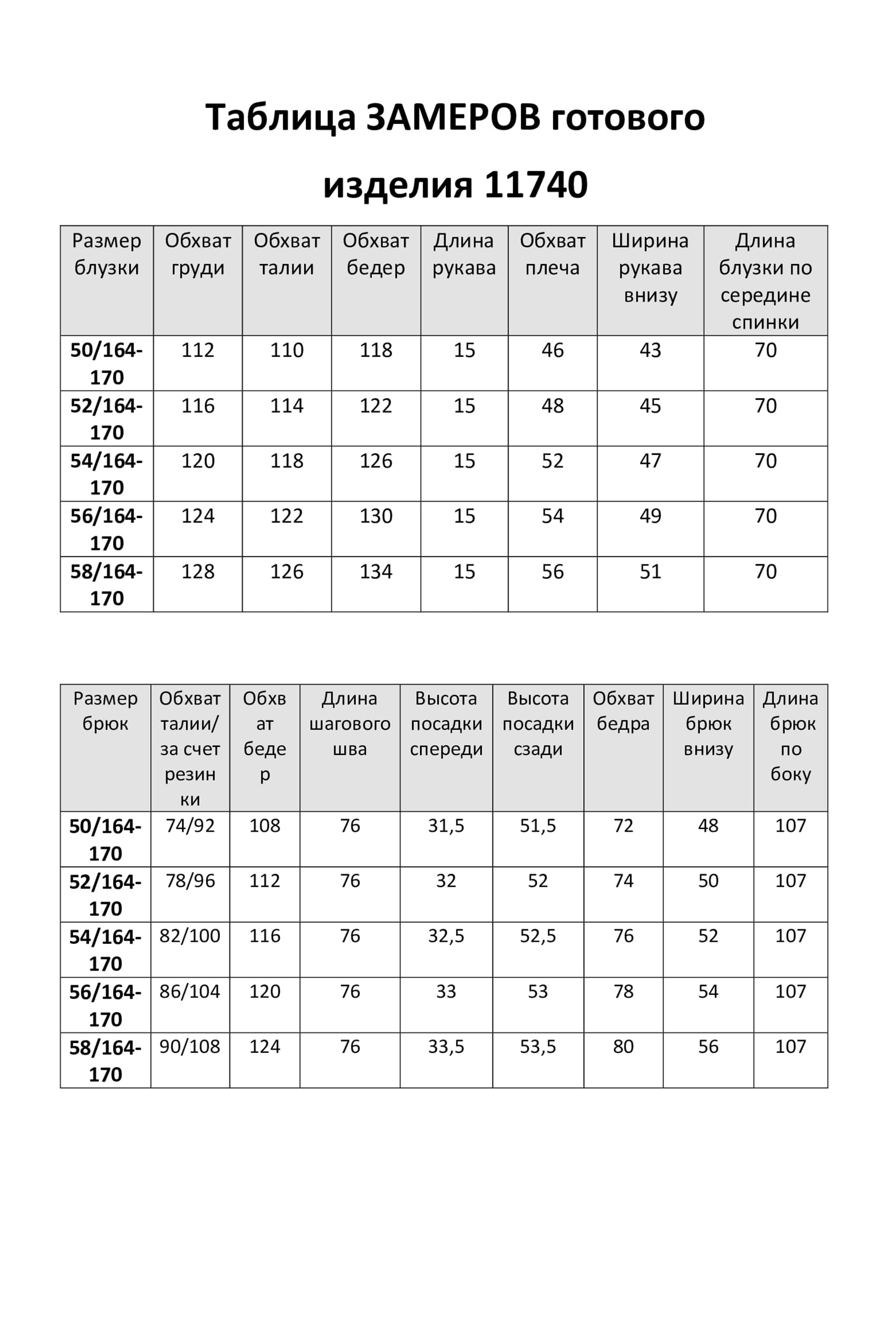 Таблица ЗАМЕРОВ готового изделия 11740

| Размер блузки | Обхват груди | Обхват талии | Обхват бедер | Длина рукава | Обхват плеча | Ширина рукава внизу | Длина блузки по середине спинки |
|---|---|---|---|---|---|---|---|
| 50/164-170 | 112 | 110 | 118 | 15 | 46 | 43 | 70 |
| 52/164-170 | 116 | 114 | 122 | 15 | 48 | 45 | 70 |
| 54/164-170 | 120 | 118 | 126 | 15 | 52 | 47 | 70 |
| 56/164-170 | 124 | 122 | 130 | 15 | 54 | 49 | 70 |
| 58/164-170 | 128 | 126 | 134 | 15 | 56 | 51 | 70 |

| Размер брюк | Обхват талии/ за счет резинки | Обхват бедер | Длина шагового шва | Высота посадки спереди | Высота посадки сзади | Обхват бедра | Ширина брюк внизу | Длина брюк по боку |
|---|---|---|---|---|---|---|---|---|
| 50/164-170 | 74/92 | 108 | 76 | 31,5 | 51,5 | 72 | 48 | 107 |
| 52/164-170 | 78/96 | 112 | 76 | 32 | 52 | 74 | 50 | 107 |
| 54/164-170 | 82/100 | 116 | 76 | 32,5 | 52,5 | 76 | 52 | 107 |
| 56/164-170 | 86/104 | 120 | 76 | 33 | 53 | 78 | 54 | 107 |
| 58/164-170 | 90/108 | 124 | 76 | 33,5 | 53,5 | 80 | 56 | 107 |